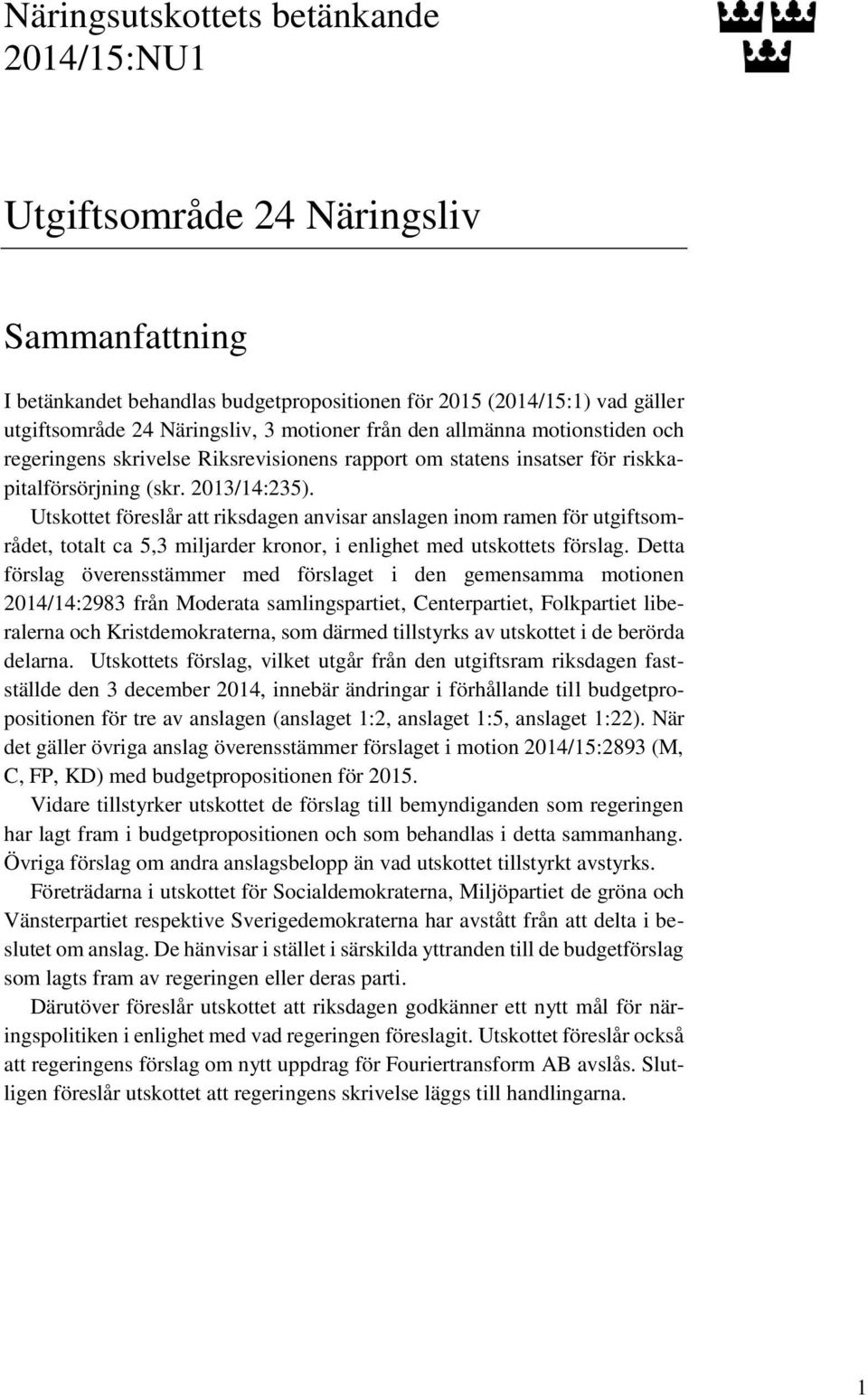 Näringsutskottets betänkande 2014/15:NU1

Utgiftsområde 24 Näringsliv

Sammanfattning

I betänkandet behandlas budgetpropositionen för 2015 (2014/15:1) vad gäller utgiftsområde 24 Näringsliv, 3 motioner från den allmänna motionstiden och regeringens skrivelse Riksrevisionens rapport om statens insatser för riskkapitalförsörjning (skr. 2013/14:235).

Utskottet föreslår att riksdagen anvisar anslagen inom ramen för utgiftsområdet, totalt ca 5,3 miljarder kronor, i enlighet med utskottets förslag. Detta förslag överensstämmer med förslaget i den gemensamma motionen 2014/14:2983 från Moderata samlingspartiet, Centerpartiet, Folkpartiet liberalerna och Kristdemokraterna, som därmed tillstyrks av utskottet i de berörda delarna. Utskottets förslag, vilket utgår från den utgiftsram riksdagen fastställde den 3 december 2014, innebär ändringar i förhållande till budgetpropositionen för tre av anslagen (anslaget 1:2, anslaget 1:5, anslaget 1:22). När det gäller övriga anslag överensstämmer förslaget i motion 2014/15:2893 (M, C, FP, KD) med budgetpropositionen för 2015.

Vidare tillstyrker utskottet de förslag till bemyndiganden som regeringen har lagt fram i budgetpropositionen och som behandlas i detta sammanhang. Övriga förslag om andra anslagsbelopp än vad utskottet tillstyrkt avstyrks.

Företrädarna i utskottet för Socialdemokraterna, Miljöpartiet de gröna och Vänsterpartiet respektive Sverigedemokraterna har avstått från att delta i beslutet om anslag. De hänvisar i stället i särskilda yttranden till de budgetförslag som lagts fram av regeringen eller deras parti.

Därutöver föreslår utskottet att riksdagen godkänner ett nytt mål för näringspolitiken i enlighet med vad regeringen föreslagit. Utskottet föreslår också att regeringens förslag om nytt uppdrag för Fouriertransform AB avslås. Slutligen föreslår utskottet att regeringens skrivelse läggs till handlingarna.

1